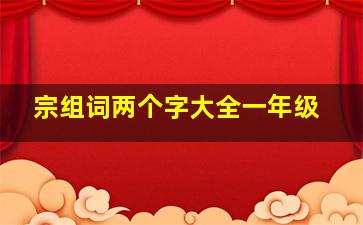 宗组词两个字大全一年级